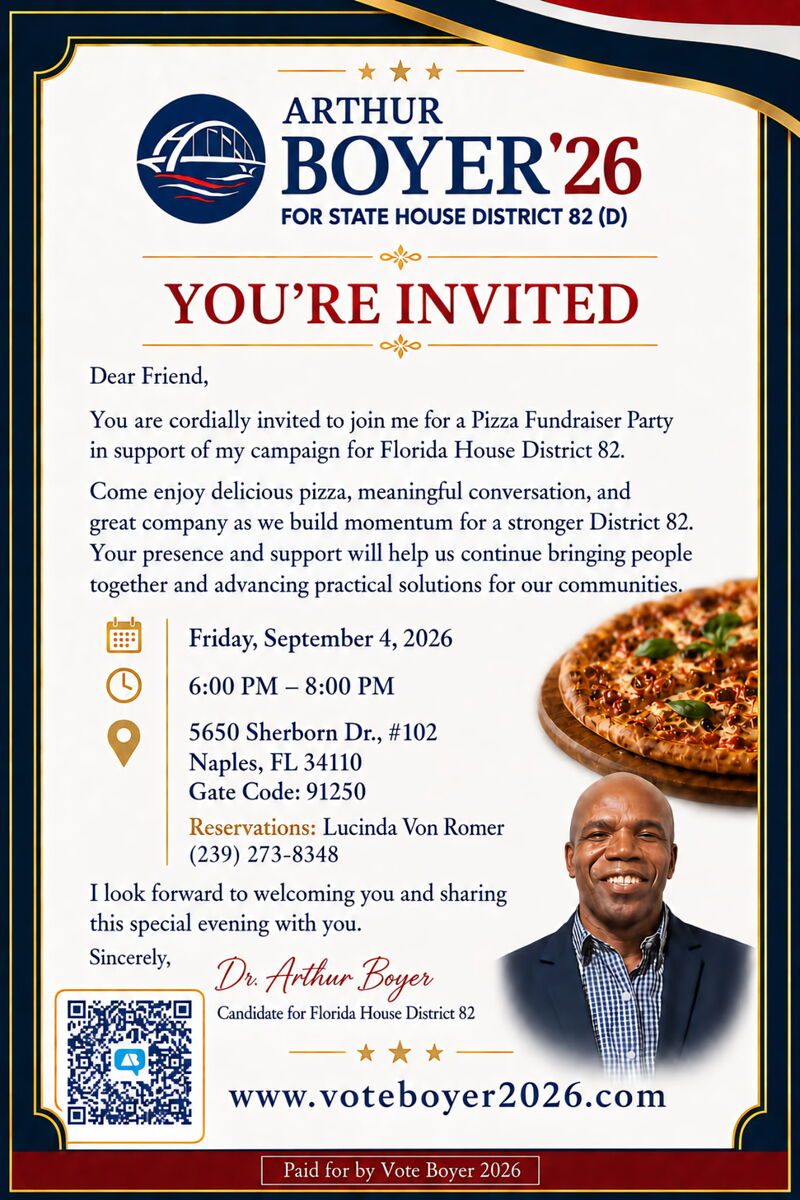 ARTHUR
BOYER'26
FOR STATE HOUSE DISTRICT 82 (D)

YOU'RE INVITED

Dear Friend,

You are cordially invited to join me for a Pizza Fundraiser Party in support of my campaign for Florida House District 82.

Come enjoy delicious pizza, meaningful conversation, and great company as we build momentum for a stronger District 82. Your presence and support will help us continue bringing people together and advancing practical solutions for our communities.

Friday, September 4, 2026

6:00 PM – 8:00 PM

5650 Sherborn Dr., #102
Naples, FL 34110
Gate Code: 91250

Reservations: Lucinda Von Romer
(239) 273-8348

I look forward to welcoming you and sharing this special evening with you.

Sincerely,

Dr. Arthur Boyer
Candidate for Florida House District 82

www.voteboyer2026.com

Paid for by Vote Boyer 2026